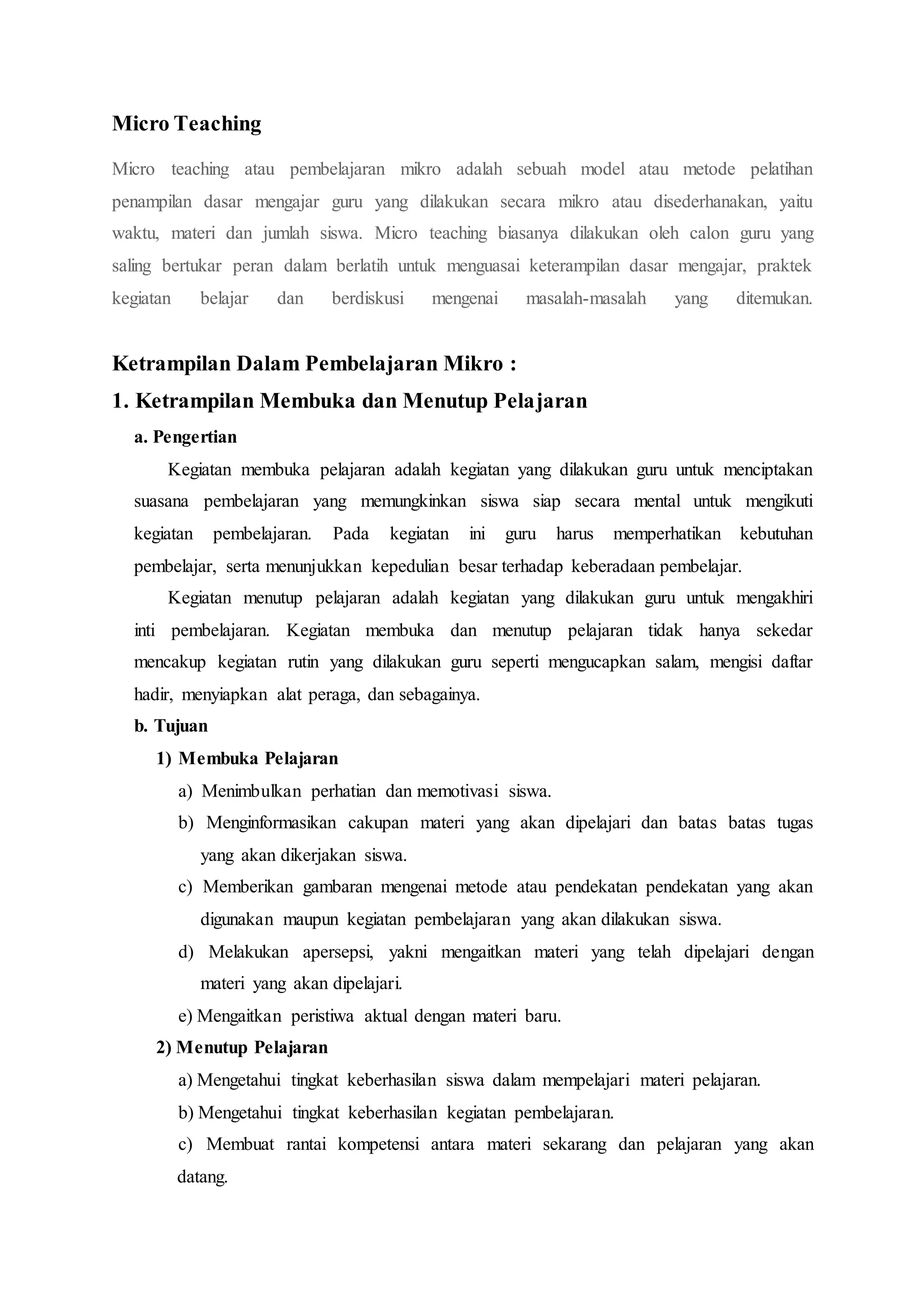 Micro Teaching

Micro teaching atau pembelajaran mikro adalah sebuah model atau metode pelatihan penampilan dasar mengajar guru yang dilakukan secara mikro atau disederhanakan, yaitu waktu, materi dan jumlah siswa. Micro teaching biasanya dilakukan oleh calon guru yang saling bertukar peran dalam berlatih untuk menguasai keterampilan dasar mengajar, praktek kegiatan belajar dan berdiskusi mengenai masalah-masalah yang ditemukan.

Ketrampilan Dalam Pembelajaran Mikro :

1. Ketrampilan Membuka dan Menutup Pelajaran

a. Pengertian

Kegiatan membuka pelajaran adalah kegiatan yang dilakukan guru untuk menciptakan suasana pembelajaran yang memungkinkan siswa siap secara mental untuk mengikuti kegiatan pembelajaran. Pada kegiatan ini guru harus memperhatikan kebutuhan pembelajar, serta menunjukkan kepedulian besar terhadap keberadaan pembelajar.

Kegiatan menutup pelajaran adalah kegiatan yang dilakukan guru untuk mengakhiri inti pembelajaran. Kegiatan membuka dan menutup pelajaran tidak hanya sekedar mencakup kegiatan rutin yang dilakukan guru seperti mengucapkan salam, mengisi daftar hadir, menyiapkan alat peraga, dan sebagainya.

b. Tujuan

1) Membuka Pelajaran

a) Menimbulkan perhatian dan memotivasi siswa.

b) Menginformasikan cakupan materi yang akan dipelajari dan batas batas tugas yang akan dikerjakan siswa.

c) Memberikan gambaran mengenai metode atau pendekatan pendekatan yang akan digunakan maupun kegiatan pembelajaran yang akan dilakukan siswa.

d) Melakukan apersepsi, yakni mengaitkan materi yang telah dipelajari dengan materi yang akan dipelajari.

e) Mengaitkan peristiwa aktual dengan materi baru.

2) Menutup Pelajaran

a) Mengetahui tingkat keberhasilan siswa dalam mempelajari materi pelajaran.

b) Mengetahui tingkat keberhasilan kegiatan pembelajaran.

c) Membuat rantai kompetensi antara materi sekarang dan pelajaran yang akan datang.